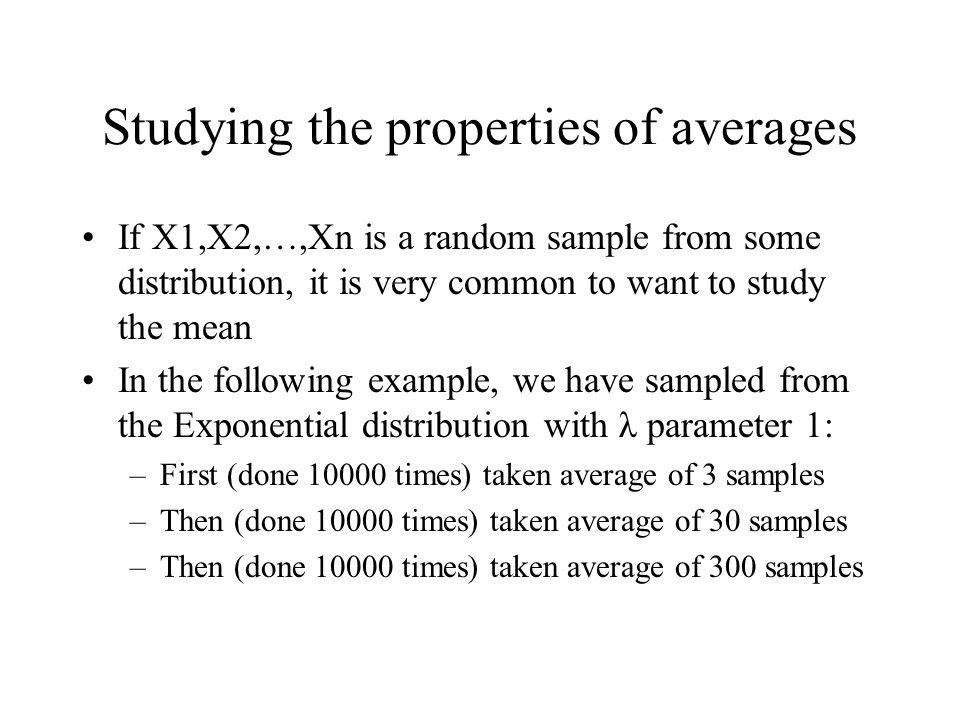 Studying the properties of averages

• If X1,X2,…,Xn is a random sample from some distribution, it is very common to want to study the mean

• In the following example, we have sampled from the Exponential distribution with $\lambda$ parameter 1:

– First (done 10000 times) taken average of 3 samples

– Then (done 10000 times) taken average of 30 samples

– Then (done 10000 times) taken average of 300 samples